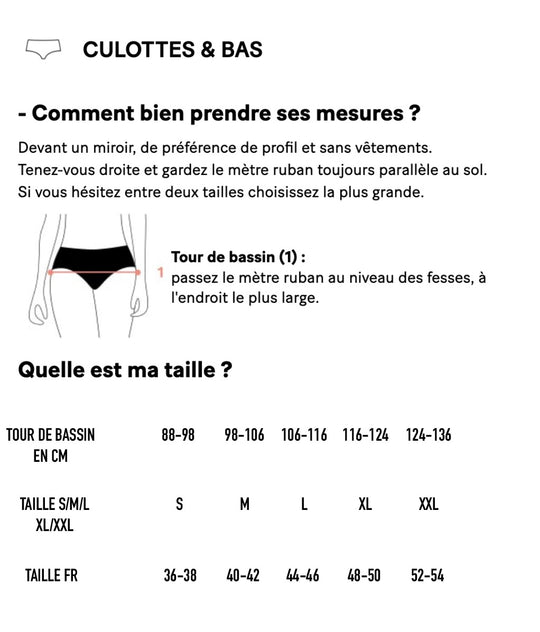 CULOTTES & BAS

- Comment bien prendre ses mesures ?

Devant un miroir, de préférence de profil et sans vêtements.
Tenez-vous droite et gardez le mètre ruban toujours parallèle au sol.
Si vous hésitez entre deux tailles choisissez la plus grande.

1

Tour de bassin (1) :
passez le mètre ruban au niveau des fesses, à l'endroit le plus large.

Quelle est ma taille ?

| TOUR DE BASSIN EN CM | 88-98 | 98-106 | 106-116 | 116-124 | 124-136 |
|---|---|---|---|---|---|
| TAILLE S/M/L XL/XXL | S | M | L | XL | XXL |
| TAILLE FR | 36-38 | 40-42 | 44-46 | 48-50 | 52-54 |